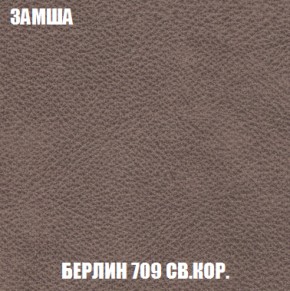 ЗАМША

БЕРЛИН 709 СВ.КОР.